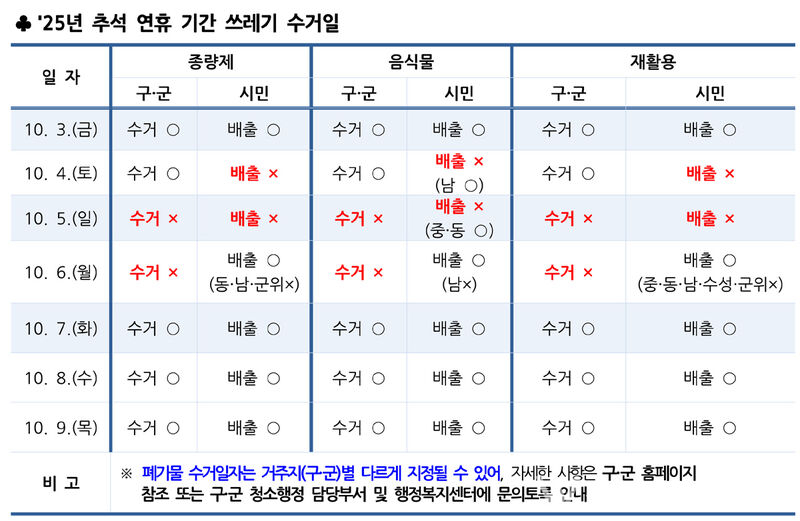 ♣ '25년 추석 연휴 기간 쓰레기 수거일

| 일 자 | 종량제 | | 음식물 | | 재활용 | |
|---|---|---|---|---|---|---|
| | 구·군 | 시민 | 구·군 | 시민 | 구·군 | 시민 |
| 10. 3.(금) | 수거 ○ | 배출 ○ | 수거 ○ | 배출 ○ | 수거 ○ | 배출 ○ |
| 10. 4.(토) | 수거 ○ | 배출 × | 수거 ○ | 배출 × (남 ○) | 수거 ○ | 배출 × |
| 10. 5.(일) | 수거 × | 배출 × | 수거 × | 배출 × (중·동 ○) | 수거 × | 배출 × |
| 10. 6.(월) | 수거 × | 배출 ○ (동·남·군위×) | 수거 × | 배출 ○ (남×) | 수거 × | 배출 ○ (중·동·남·수성·군위×) |
| 10. 7.(화) | 수거 ○ | 배출 ○ | 수거 ○ | 배출 ○ | 수거 ○ | 배출 ○ |
| 10. 8.(수) | 수거 ○ | 배출 ○ | 수거 ○ | 배출 ○ | 수거 ○ | 배출 ○ |
| 10. 9.(목) | 수거 ○ | 배출 ○ | 수거 ○ | 배출 ○ | 수거 ○ | 배출 ○ |
| 비 고 | ※ 폐기물 수거일자는 거주지(구·군)별 다르게 지정될 수 있어, 자세한 사항은 구·군 홈페이지 참조 또는 구·군 청소행정 담당부서 및 행정복지센터에 문의토록 안내 | | | | | |